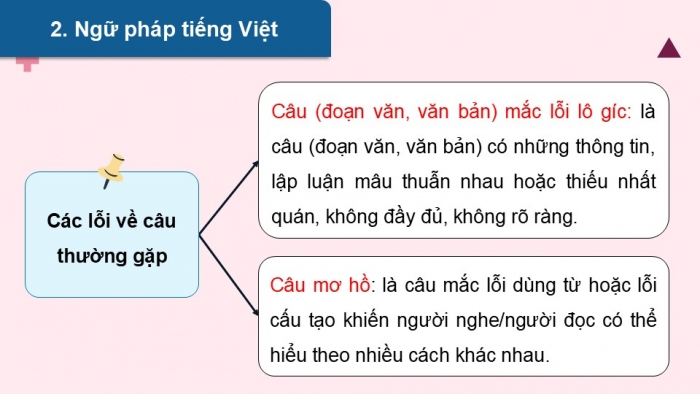 2. Ngữ pháp tiếng Việt

Các lỗi về câu thường gặp

Câu (đoạn văn, văn bản) mắc lỗi lô gíc: là câu (đoạn văn, văn bản) có những thông tin, lập luận mâu thuẫn nhau hoặc thiếu nhất quán, không đầy đủ, không rõ ràng.

Câu mơ hồ: là câu mắc lỗi dùng từ hoặc lỗi cấu tạo khiến người nghe/người đọc có thể hiểu theo nhiều cách khác nhau.